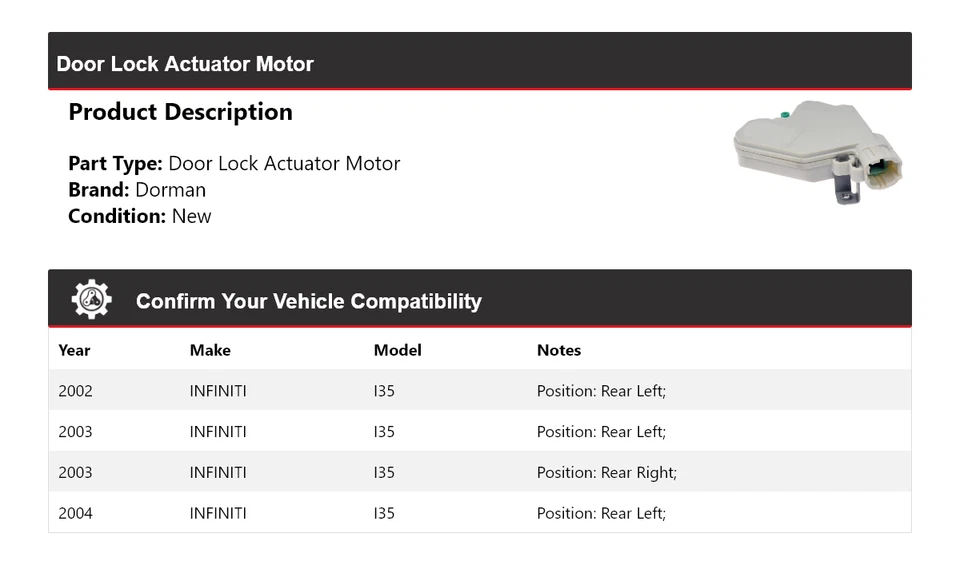 Door Lock Actuator Motor

Product Description

Part Type: Door Lock Actuator Motor
Brand: Dorman
Condition: New

Confirm Your Vehicle Compatibility

| Year | Make | Model | Notes |
|---|---|---|---|
| 2002 | INFINITI | I35 | Position: Rear Left; |
| 2003 | INFINITI | I35 | Position: Rear Left; |
| 2003 | INFINITI | I35 | Position: Rear Right; |
| 2004 | INFINITI | I35 | Position: Rear Left; |